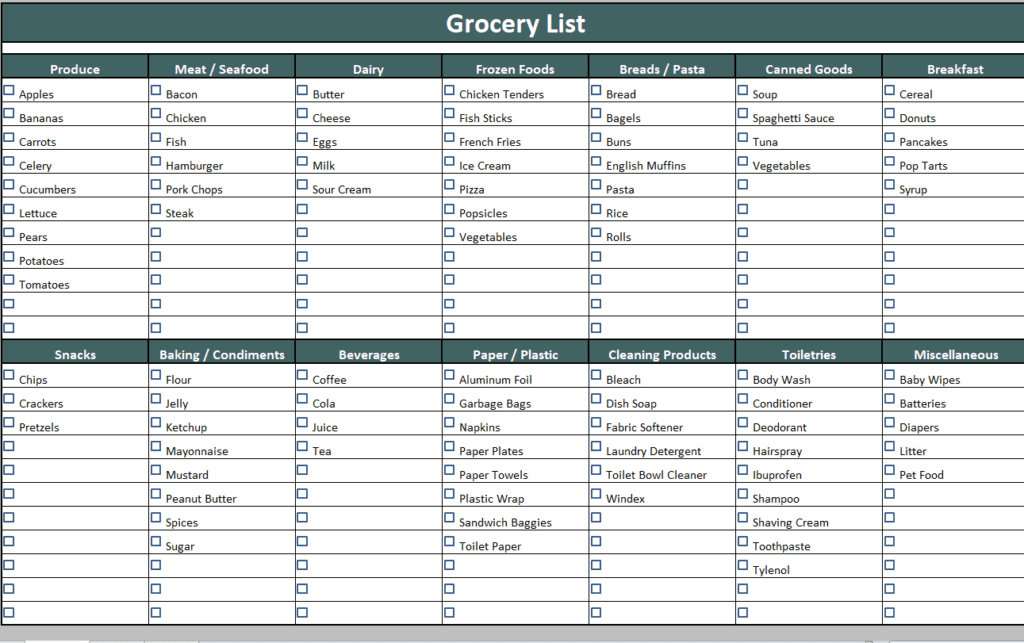 Grocery List

| Produce | Meat / Seafood | Dairy | Frozen Foods | Breads / Pasta | Canned Goods | Breakfast |
|---|---|---|---|---|---|---|
| Apples | Bacon | Butter | Chicken Tenders | Bread | Soup | Cereal |
| Bananas | Chicken | Cheese | Fish Sticks | Bagels | Spaghetti Sauce | Donuts |
| Carrots | Fish | Eggs | French Fries | Buns | Tuna | Pancakes |
| Celery | Hamburger | Milk | Ice Cream | English Muffins | Vegetables | Pop Tarts |
| Cucumbers | Pork Chops | Sour Cream | Pizza | Pasta | | Syrup |
| Lettuce | Steak | | Popsicles | Rice | | |
| Pears | | | Vegetables | Rolls | | |
| Potatoes | | | | | | |
| Tomatoes | | | | | | |
| | | | | | | |
| | | | | | | |

| Snacks | Baking / Condiments | Beverages | Paper / Plastic | Cleaning Products | Toiletries | Miscellaneous |
|---|---|---|---|---|---|---|
| Chips | Flour | Coffee | Aluminum Foil | Bleach | Body Wash | Baby Wipes |
| Crackers | Jelly | Cola | Garbage Bags | Dish Soap | Conditioner | Batteries |
| Pretzels | Ketchup | Juice | Napkins | Fabric Softener | Deodorant | Diapers |
| | Mayonnaise | Tea | Paper Plates | Laundry Detergent | Hairspray | Litter |
| | Mustard | | Paper Towels | Toilet Bowl Cleaner | Ibuprofen | Pet Food |
| | Peanut Butter | | Plastic Wrap | Windex | Shampoo | |
| | Spices | | Sandwich Baggies | | Shaving Cream | |
| | Sugar | | Toilet Paper | | Toothpaste | |
| | | | | | Tylenol | |
| | | | | | | |
| | | | | | | |